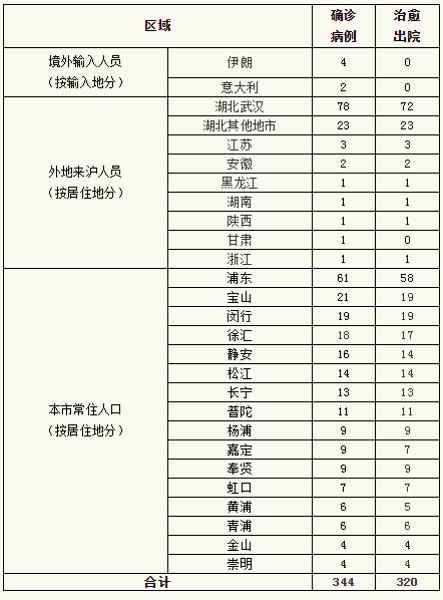 | 区域 | | 确诊病例 | 治愈出院 |
|---|---|---|---|
| 境外输入人员（按输入地分） | 伊朗 | 4 | 0 |
| | 意大利 | 2 | 0 |
| 外地来沪人员（按居住地分） | 湖北武汉 | 78 | 72 |
| | 湖北其他地市 | 23 | 23 |
| | 江苏 | 3 | 3 |
| | 安徽 | 2 | 2 |
| | 黑龙江 | 1 | 1 |
| | 湖南 | 1 | 1 |
| | 陕西 | 1 | 1 |
| | 甘肃 | 1 | 0 |
| | 浙江 | 1 | 1 |
| 本市常住人口（按居住地分） | 浦东 | 61 | 58 |
| | 宝山 | 21 | 19 |
| | 闵行 | 19 | 19 |
| | 徐汇 | 18 | 17 |
| | 静安 | 16 | 14 |
| | 松江 | 14 | 14 |
| | 长宁 | 13 | 13 |
| | 普陀 | 11 | 11 |
| | 杨浦 | 9 | 9 |
| | 嘉定 | 9 | 7 |
| | 奉贤 | 9 | 9 |
| | 虹口 | 7 | 7 |
| | 黄浦 | 6 | 5 |
| | 青浦 | 6 | 6 |
| | 金山 | 4 | 4 |
| | 崇明 | 4 | 4 |
| 合计 | | 344 | 320 |